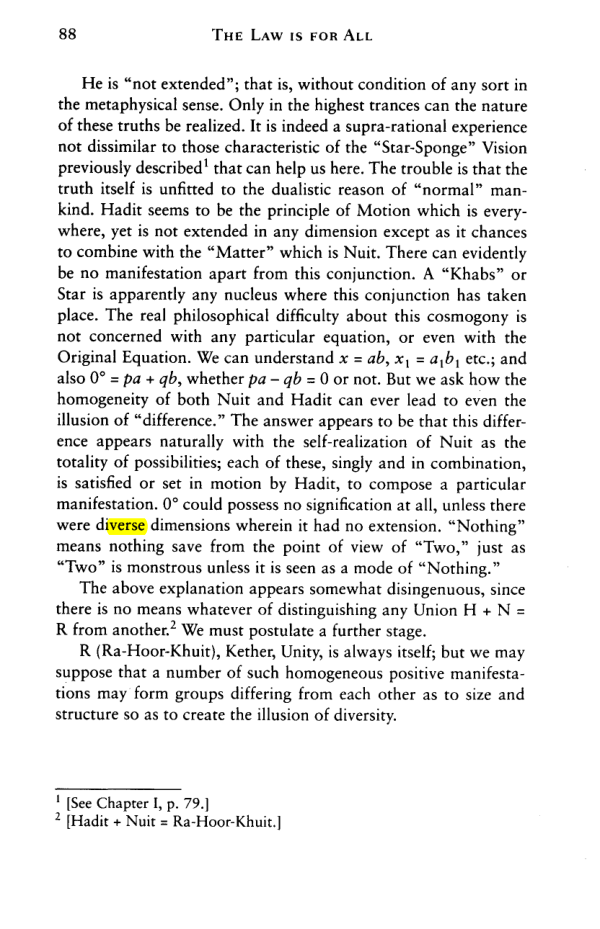 88 THE LAW IS FOR ALL

He is "not extended"; that is, without condition of any sort in the metaphysical sense. Only in the highest trances can the nature of these truths be realized. It is indeed a supra-rational experience not dissimilar to those characteristic of the "Star-Sponge" Vision previously described$^{1}$ that can help us here. The trouble is that the truth itself is unfitted to the dualistic reason of "normal" mankind. Hadit seems to be the principle of Motion which is everywhere, yet is not extended in any dimension except as it chances to combine with the "Matter" which is Nuit. There can evidently be no manifestation apart from this conjunction. A "Khabs" or Star is apparently any nucleus where this conjunction has taken place. The real philosophical difficulty about this cosmogony is not concerned with any particular equation, or even with the Original Equation. We can understand $x = ab$, $x_1 = a_1b_1$ etc.; and also $0° = pa + qb$, whether $pa - qb = 0$ or not. But we ask how the homogeneity of both Nuit and Hadit can ever lead to even the illusion of "difference." The answer appears to be that this difference appears naturally with the self-realization of Nuit as the totality of possibilities; each of these, singly and in combination, is satisfied or set in motion by Hadit, to compose a particular manifestation. 0° could possess no signification at all, unless there were diverse dimensions wherein it had no extension. "Nothing" means nothing save from the point of view of "Two," just as "Two" is monstrous unless it is seen as a mode of "Nothing."

The above explanation appears somewhat disingenuous, since there is no means whatever of distinguishing any Union H + N = R from another.$^{2}$ We must postulate a further stage.

R (Ra-Hoor-Khuit), Kether, Unity, is always itself; but we may suppose that a number of such homogeneous positive manifestations may form groups differing from each other as to size and structure so as to create the illusion of diversity.

$^{1}$ [See Chapter I, p. 79.]
$^{2}$ [Hadit + Nuit = Ra-Hoor-Khuit.]